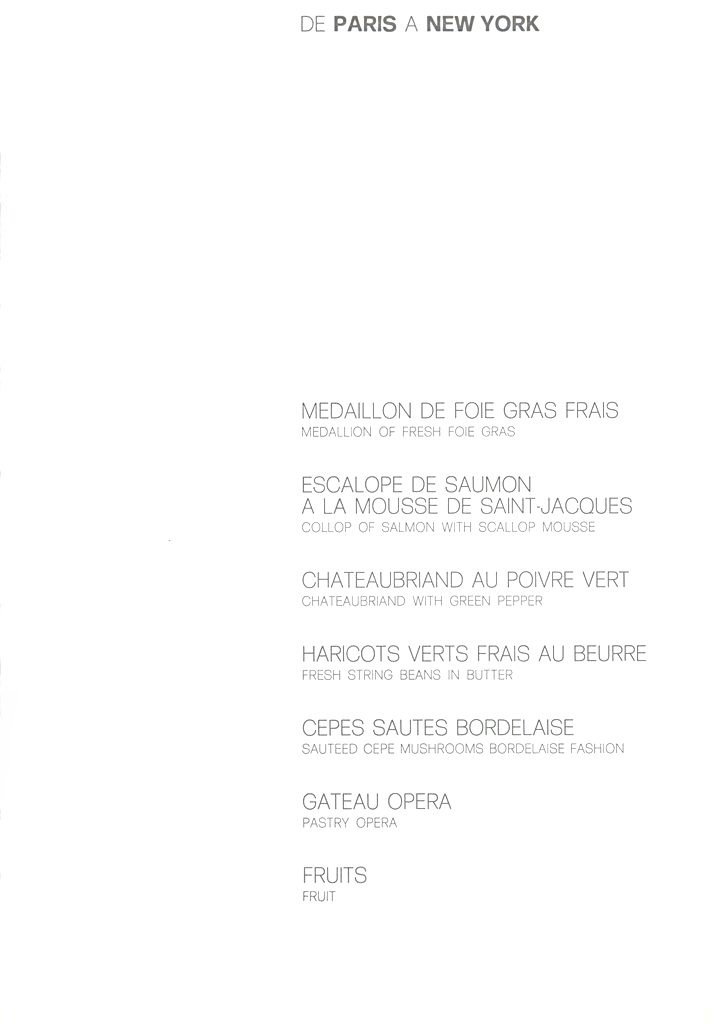 DE PARIS A NEW YORK

MEDAILLON DE FOIE GRAS FRAIS
MEDALLION OF FRESH FOIE GRAS

ESCALOPE DE SAUMON
A LA MOUSSE DE SAINT-JACQUES
COLLOP OF SALMON WITH SCALLOP MOUSSE

CHATEAUBRIAND AU POIVRE VERT
CHATEAUBRIAND WITH GREEN PEPPER

HARICOTS VERTS FRAIS AU BEURRE
FRESH STRING BEANS IN BUTTER

CEPES SAUTES BORDELAISE
SAUTEED CEPE MUSHROOMS BORDELAISE FASHION

GATEAU OPERA
PASTRY OPERA

FRUITS
FRUIT